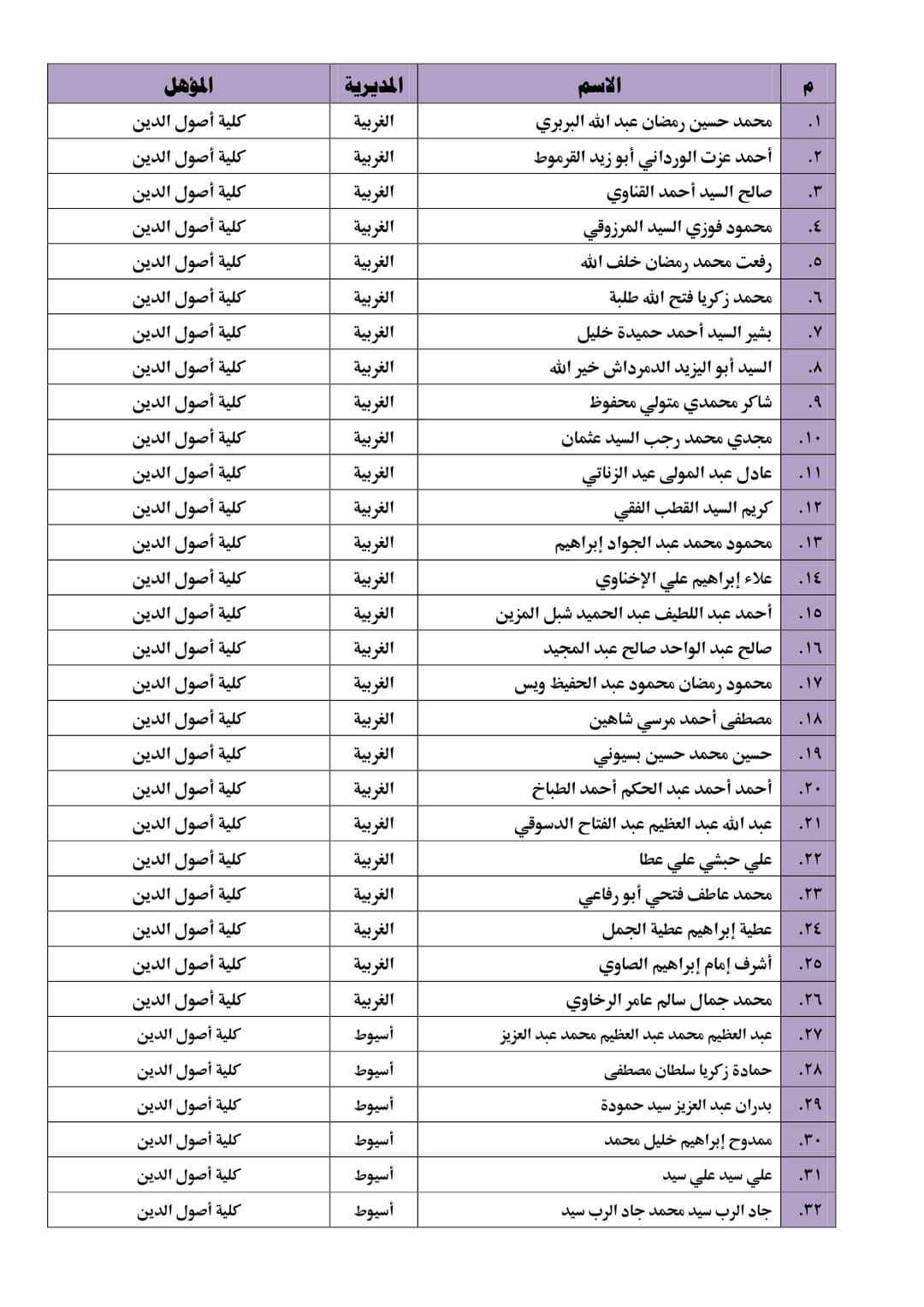 | م | الاسم | المديرية | المؤهل |
|---|---|---|---|
| ١. | محمد حسين رمضان عبد الله البربري | الغربية | كلية أصول الدين |
| ٢. | أحمد عزت الورداني أبو زيد القرموط | الغربية | كلية أصول الدين |
| ٣. | صالح السيد أحمد القناوي | الغربية | كلية أصول الدين |
| ٤. | محمود فوزي السيد المرزوقي | الغربية | كلية أصول الدين |
| ٥. | رفعت محمد رمضان خلف الله | الغربية | كلية أصول الدين |
| ٦. | محمد زكريا فتح الله طلبة | الغربية | كلية أصول الدين |
| ٧. | بشير السيد أحمد حميدة خليل | الغربية | كلية أصول الدين |
| ٨. | السيد أبو اليزيد الدمرداش خير الله | الغربية | كلية أصول الدين |
| ٩. | شاكر محمدي متولي محفوظ | الغربية | كلية أصول الدين |
| ١٠. | مجدي محمد رجب السيد عثمان | الغربية | كلية أصول الدين |
| ١١. | عادل عبد المولى عيد الزناتي | الغربية | كلية أصول الدين |
| ١٢. | كريم السيد القطب الفقي | الغربية | كلية أصول الدين |
| ١٣. | محمود محمد عبد الجواد إبراهيم | الغربية | كلية أصول الدين |
| ١٤. | علاء إبراهيم علي الإخناوي | الغربية | كلية أصول الدين |
| ١٥. | أحمد عبد اللطيف عبد الحميد شبل المزين | الغربية | كلية أصول الدين |
| ١٦. | صالح عبد الواحد صالح عبد المجيد | الغربية | كلية أصول الدين |
| ١٧. | محمود رمضان محمود عبد الحفيظ ويس | الغربية | كلية أصول الدين |
| ١٨. | مصطفى أحمد مرسي شاهين | الغربية | كلية أصول الدين |
| ١٩. | حسين محمد حسين بسيوني | الغربية | كلية أصول الدين |
| ٢٠. | أحمد أحمد عبد الحكم أحمد الطباخ | الغربية | كلية أصول الدين |
| ٢١. | عبد الله عبد العظيم عبد الفتاح الدسوقي | الغربية | كلية أصول الدين |
| ٢٢. | علي حبشي علي عطا | الغربية | كلية أصول الدين |
| ٢٣. | محمد عاطف فتحي أبو رفاعي | الغربية | كلية أصول الدين |
| ٢٤. | عطية إبراهيم عطية الجمل | الغربية | كلية أصول الدين |
| ٢٥. | أشرف إمام إبراهيم الصاوي | الغربية | كلية أصول الدين |
| ٢٦. | محمد جمال سالم عامر الرخاوي | الغربية | كلية أصول الدين |
| ٢٧. | عبد العظيم محمد عبد العظيم محمد عبد العزيز | أسيوط | كلية أصول الدين |
| ٢٨. | حمادة زكريا سلطان مصطفى | أسيوط | كلية أصول الدين |
| ٢٩. | بدران عبد العزيز سيد حمودة | أسيوط | كلية أصول الدين |
| ٣٠. | ممدوح إبراهيم خليل محمد | أسيوط | كلية أصول الدين |
| ٣١. | علي سيد علي سيد | أسيوط | كلية أصول الدين |
| ٣٢. | جاد الرب سيد محمد جاد الرب سيد | أسيوط | كلية أصول الدين |